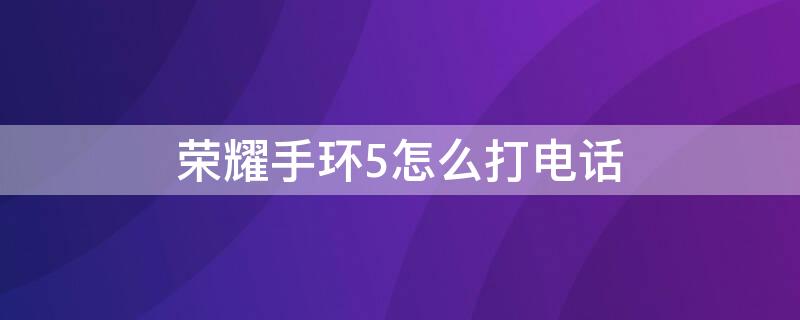 荣耀手环5怎么打电话